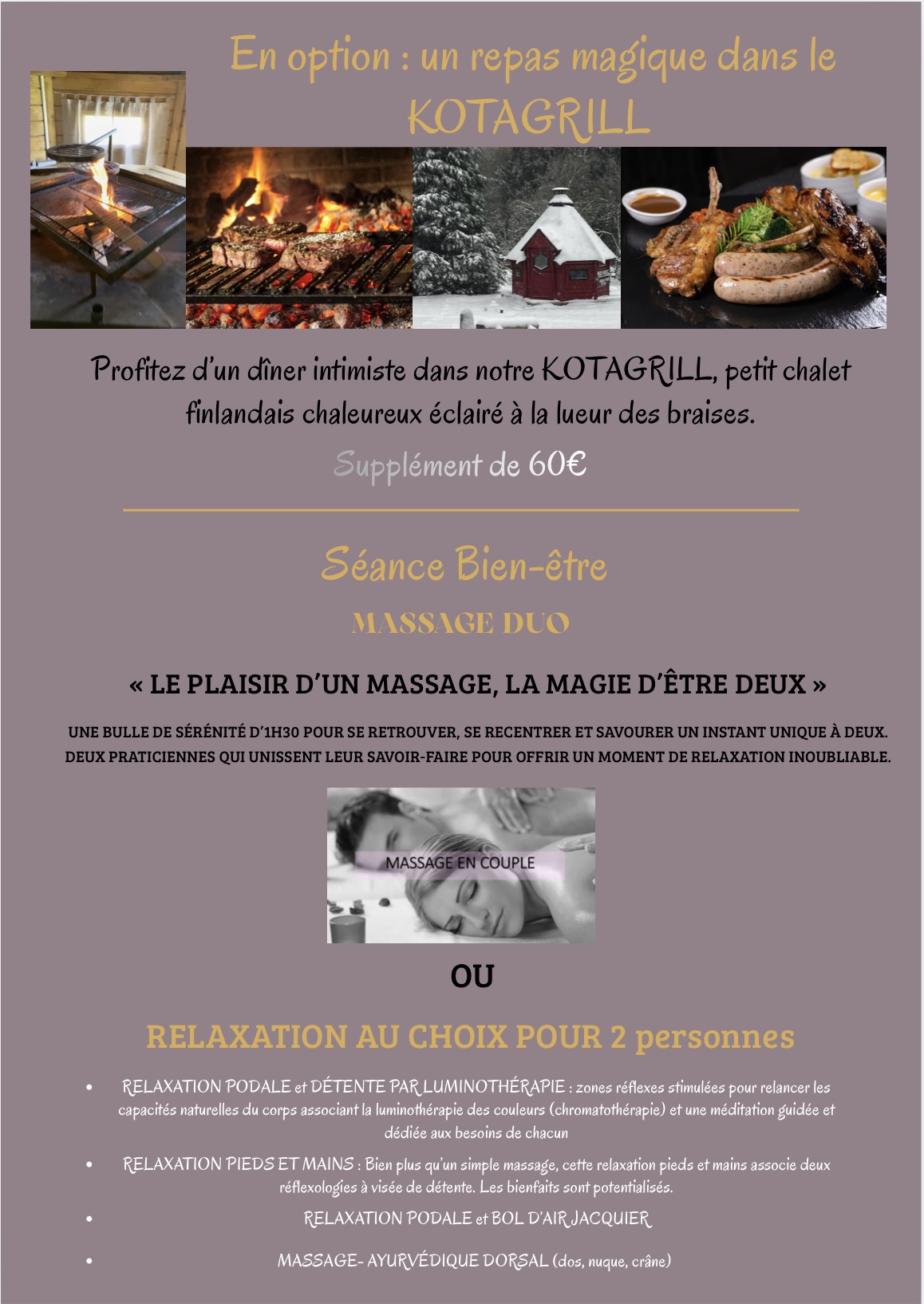 En option : un repas magique dans le KOTAGRILL

Profitez d'un dîner intimiste dans notre KOTAGRILL, petit chalet finlandais chaleureux éclairé à la lueur des braises.

Supplément de 60€

Séance Bien-être

MASSAGE DUO

« LE PLAISIR D'UN MASSAGE, LA MAGIE D'ÊTRE DEUX »

UNE BULLE DE SÉRÉNITÉ D'1H30 POUR SE RETROUVER, SE RECENTRER ET SAVOURER UN INSTANT UNIQUE À DEUX. DEUX PRATICIENNES QUI UNISSENT LEUR SAVOIR-FAIRE POUR OFFRIR UN MOMENT DE RELAXATION INOUBLIABLE.

MASSAGE EN COUPLE

OU

RELAXATION AU CHOIX POUR 2 personnes

• RELAXATION PODALE et DÉTENTE PAR LUMINOTHÉRAPIE : zones réflexes stimulées pour relancer les capacités naturelles du corps associant la luminothérapie des couleurs (chromatothérapie) et une méditation guidée et dédiée aux besoins de chacun

• RELAXATION PIEDS ET MAINS : Bien plus qu'un simple massage, cette relaxation pieds et mains associe deux réflexologies à visée de détente. Les bienfaits sont potentialisés.

• RELAXATION PODALE et BOL D'AIR JACQUIER

• MASSAGE- AYURVÉDIQUE DORSAL (dos, nuque, crâne)